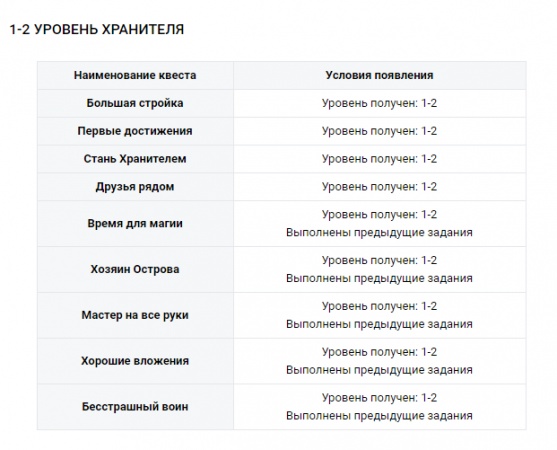 1-2 УРОВЕНЬ ХРАНИТЕЛЯ

| Наименование квеста | Условия появления |
|---|---|
| Большая стройка | Уровень получен: 1-2 |
| Первые достижения | Уровень получен: 1-2 |
| Стань Хранителем | Уровень получен: 1-2 |
| Друзья рядом | Уровень получен: 1-2 |
| Время для магии | Уровень получен: 1-2 Выполнены предыдущие задания |
| Хозяин Острова | Уровень получен: 1-2 Выполнены предыдущие задания |
| Мастер на все руки | Уровень получен: 1-2 Выполнены предыдущие задания |
| Хорошие вложения | Уровень получен: 1-2 Выполнены предыдущие задания |
| Бесстрашный воин | Уровень получен: 1-2 Выполнены предыдущие задания |